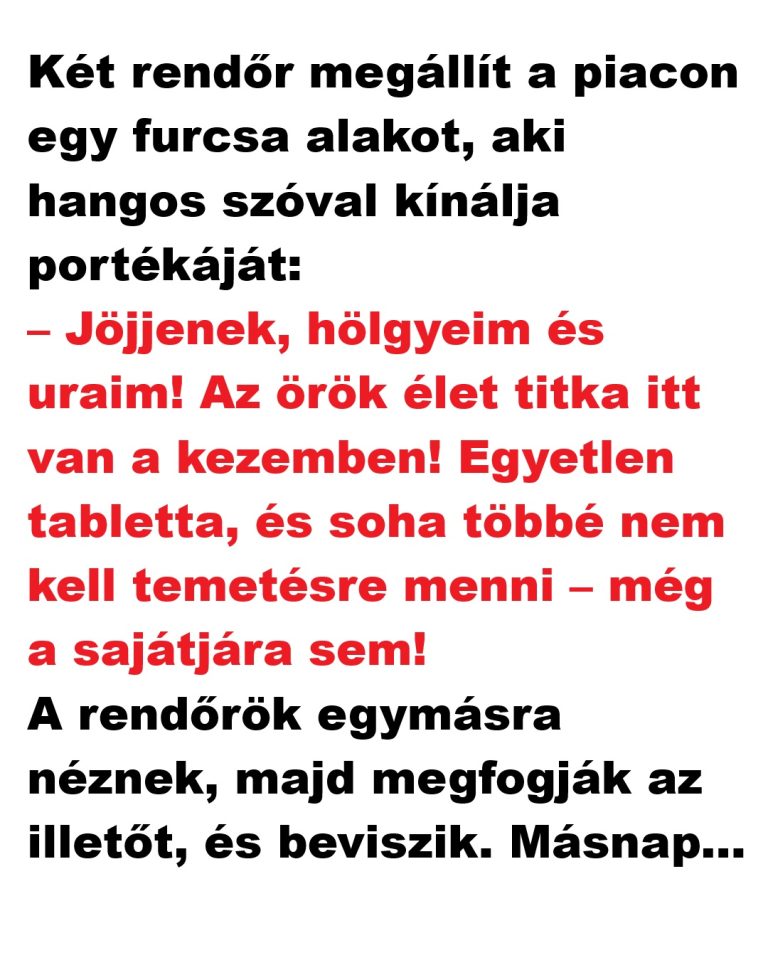 Két rendőr megállít a piacon egy furcsa alakot, aki hangos szóval kínálja portékáját:
– Jöjjenek, hölgyeim és uraim! Az örök élet titka itt van a kezemben! Egyetlen tabletta, és soha többé nem kell temetésre menni – még a sajátjára sem!
A rendőrök egymásra néznek, majd megfogják az illetőt, és beviszik. Másnap...